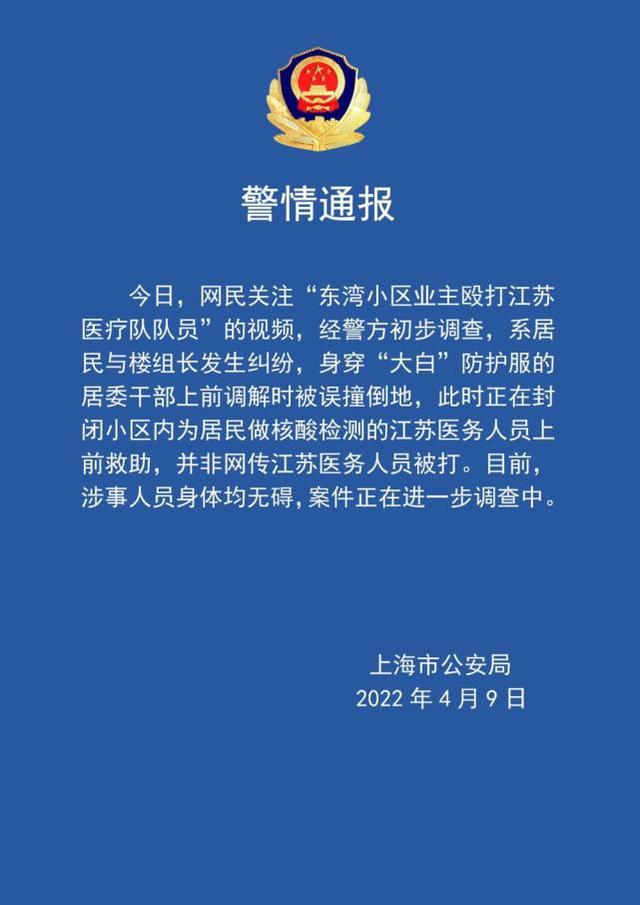 警情通报

今日，网民关注“东湾小区业主殴打江苏医疗队队员”的视频，经警方初步调查，系居民与楼组长发生纠纷，身穿“大白”防护服的居委干部上前调解时被误撞倒地，此时正在封闭小区内为居民做核酸检测的江苏医务人员上前救助，并非网传江苏医务人员被打。目前，涉事人员身体均无碍，案件正在进一步调查中。

上海市公安局
2022 年 4 月 9 日